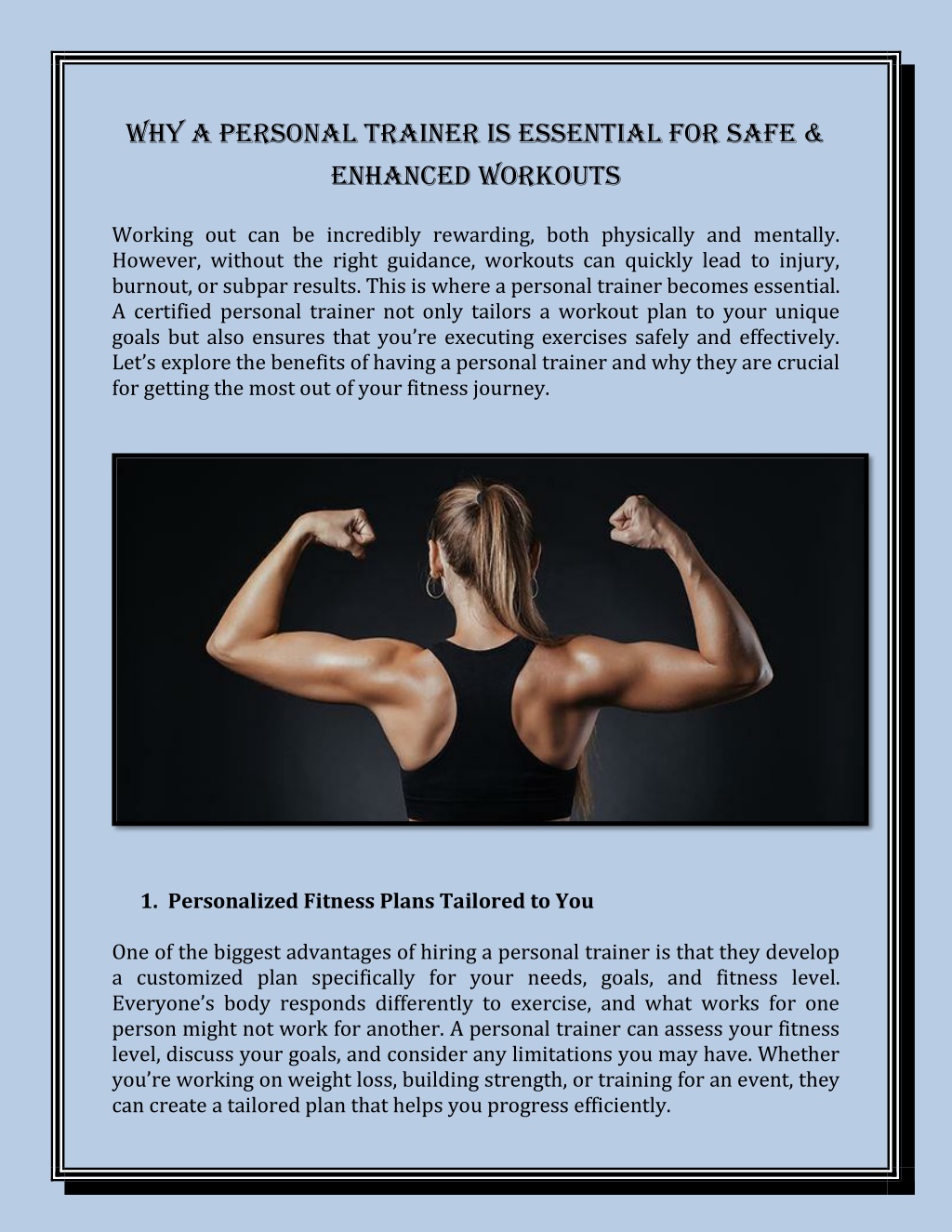 WHY A PERSONAL TRAINER IS ESSENTIAL FOR SAFE & ENHANCED WORKOUTS

Working out can be incredibly rewarding, both physically and mentally. However, without the right guidance, workouts can quickly lead to injury, burnout, or subpar results. This is where a personal trainer becomes essential. A certified personal trainer not only tailors a workout plan to your unique goals but also ensures that you're executing exercises safely and effectively. Let's explore the benefits of having a personal trainer and why they are crucial for getting the most out of your fitness journey.

1. Personalized Fitness Plans Tailored to You

One of the biggest advantages of hiring a personal trainer is that they develop a customized plan specifically for your needs, goals, and fitness level. Everyone's body responds differently to exercise, and what works for one person might not work for another. A personal trainer can assess your fitness level, discuss your goals, and consider any limitations you may have. Whether you're working on weight loss, building strength, or training for an event, they can create a tailored plan that helps you progress efficiently.